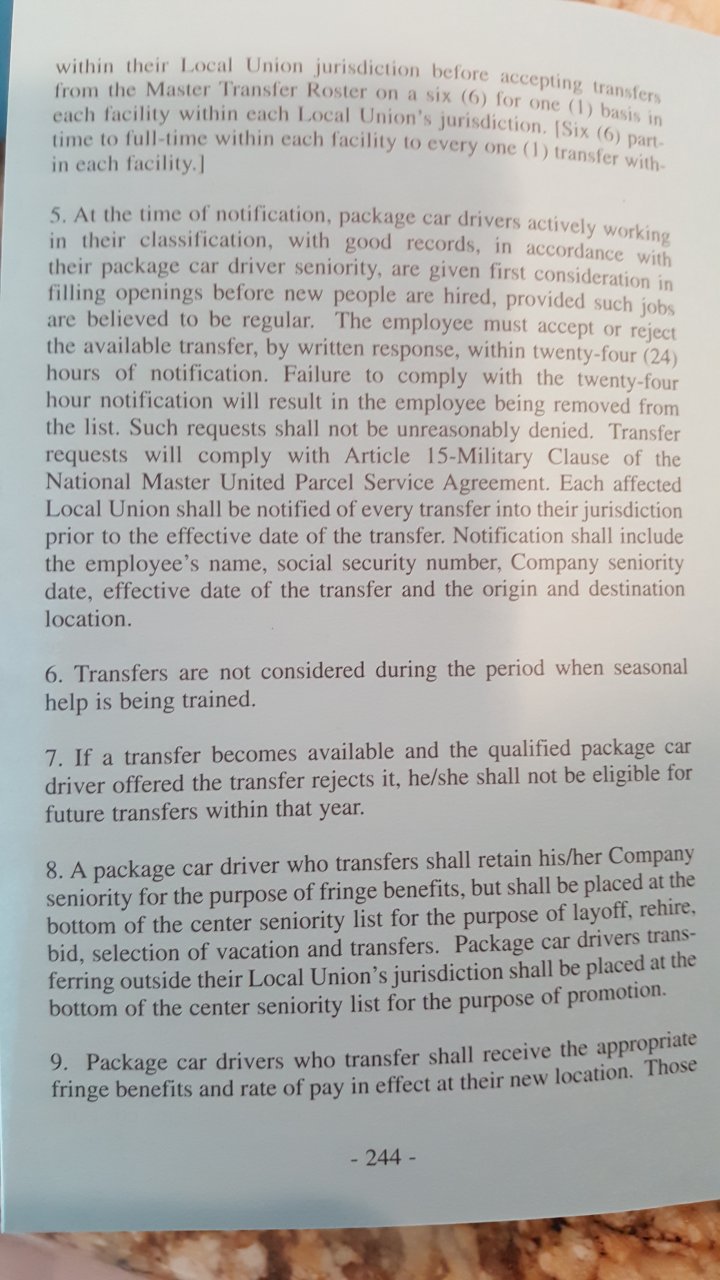 within their Local Union jurisdiction before accepting transfers from the Master Transfer Roster on a six (6) for one (1) basis in each facility within each Local Union's jurisdiction. [Six (6) part-time to full-time within each facility to every one (1) transfer within each facility.]

5. At the time of notification, package car drivers actively working in their classification, with good records, in accordance with their package car driver seniority, are given first consideration in filling openings before new people are hired, provided such jobs are believed to be regular. The employee must accept or reject the available transfer, by written response, within twenty-four (24) hours of notification. Failure to comply with the twenty-four hour notification will result in the employee being removed from the list. Such requests shall not be unreasonably denied. Transfer requests will comply with Article 15-Military Clause of the National Master United Parcel Service Agreement. Each affected Local Union shall be notified of every transfer into their jurisdiction prior to the effective date of the transfer. Notification shall include the employee's name, social security number, Company seniority date, effective date of the transfer and the origin and destination location.

6. Transfers are not considered during the period when seasonal help is being trained.

7. If a transfer becomes available and the qualified package car driver offered the transfer rejects it, he/she shall not be eligible for future transfers within that year.

8. A package car driver who transfers shall retain his/her Company seniority for the purpose of fringe benefits, but shall be placed at the bottom of the center seniority list for the purpose of layoff, rehire, bid, selection of vacation and transfers. Package car drivers transferring outside their Local Union's jurisdiction shall be placed at the bottom of the center seniority list for the purpose of promotion.

9. Package car drivers who transfer shall receive the appropriate fringe benefits and rate of pay in effect at their new location. Those

- 244 -